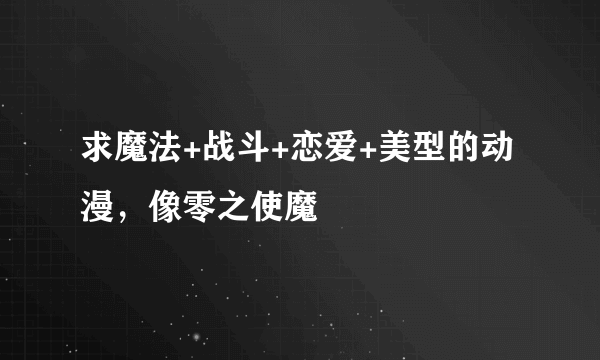 求魔法+战斗+恋爱+美型的动漫，像零之使魔